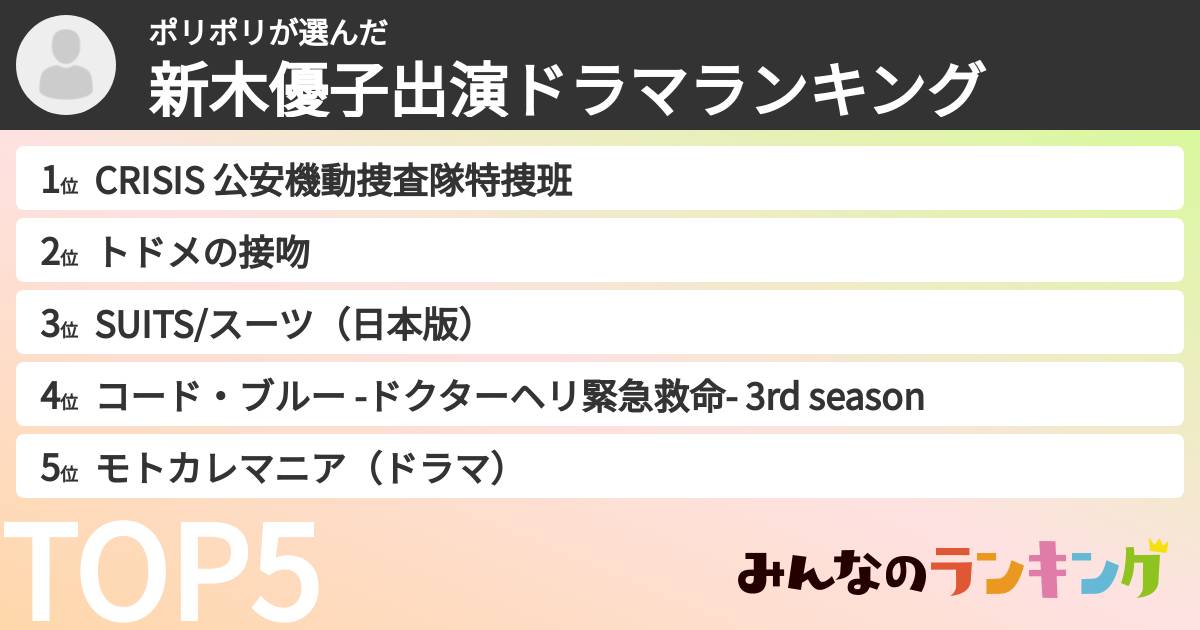 ポリポリが選んだ
新木優子出演ドラマランキング

1位 CRISIS 公安機動捜査隊特捜班
2位 トドメの接吻
3位 SUITS/スーツ（日本版）
4位 コード・ブルー -ドクターヘリ緊急救命- 3rd season
5位 モトカレマニア（ドラマ）

TOP5

みんなのランキング